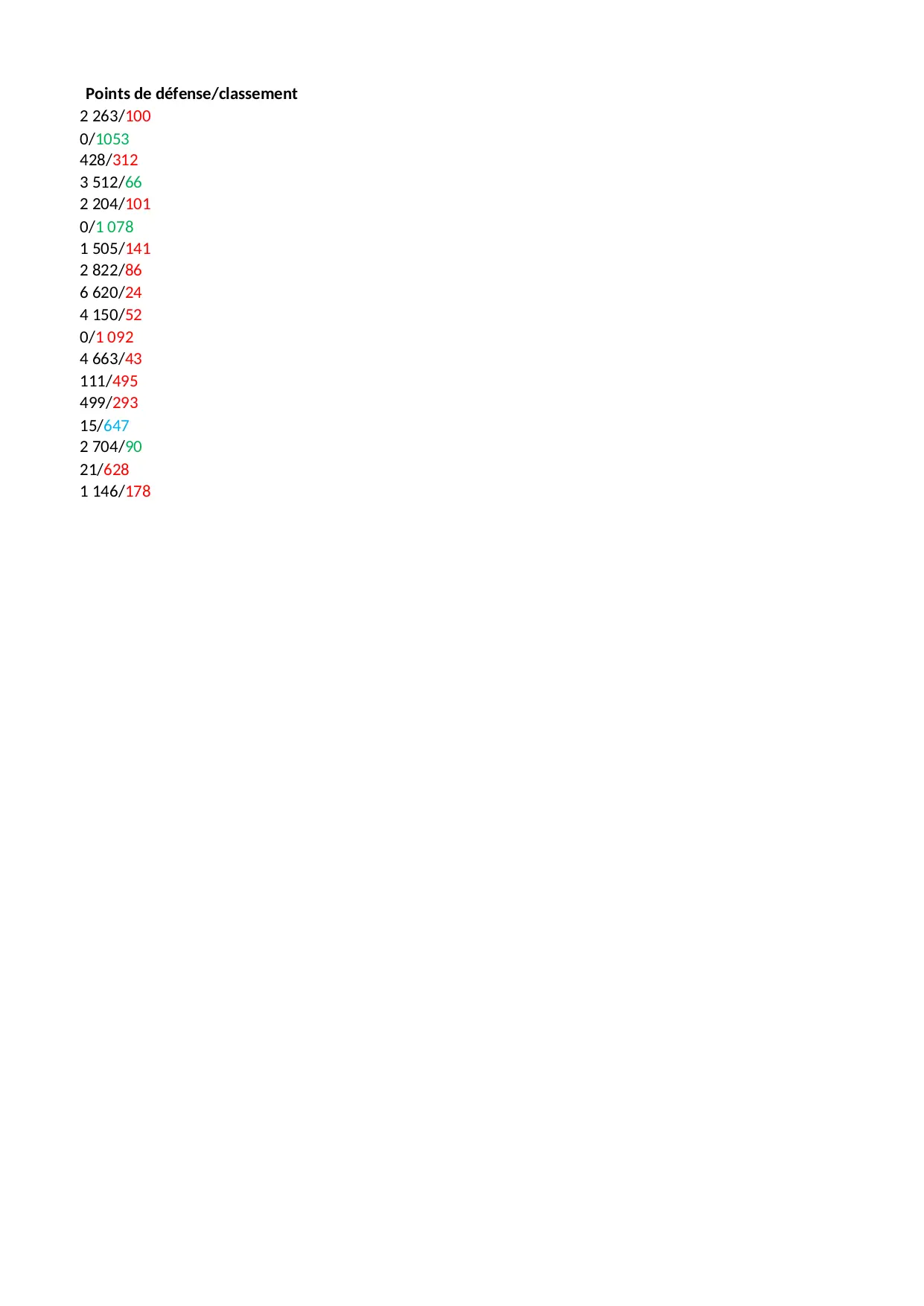 Points de défense/classement
2 263/100
0/1053
428/312
3 512/66
2 204/101
0/1 078
1 505/141
2 822/86
6 620/24
4 150/52
0/1 092
4 663/43
111/495
499/293
15/647
2 704/90
21/628
1 146/178